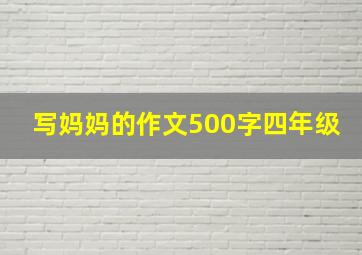 写妈妈的作文500字四年级